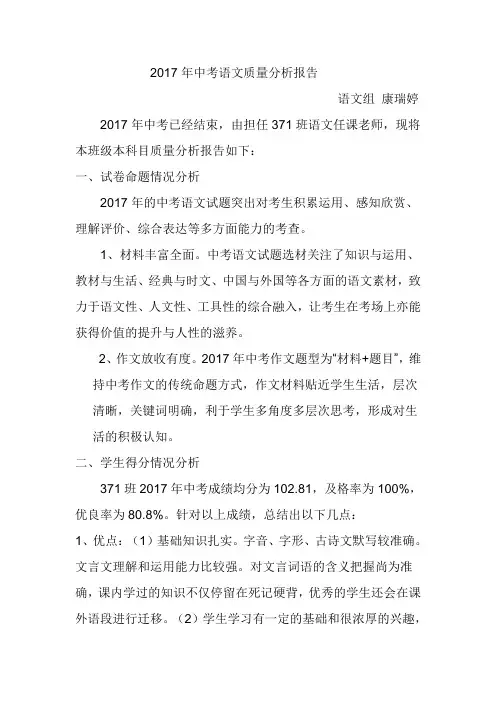 2017 年中考语文质量分析报告

语文组 康瑞婷

2017 年中考已经结束，由担任 371 班语文任课老师，现将本班级本科目质量分析报告如下：

一、试卷命题情况分析

2017 年的中考语文试题突出对考生积累运用、感知欣赏、理解评价、综合表达等多方面能力的考查。

1、材料丰富全面。中考语文试题选材关注了知识与运用、教材与生活、经典与时文、中国与外国等各方面的语文素材，致力于语文性、人文性、工具性的综合融入，让考生在考场上亦能获得价值的提升与人性的滋养。

2、作文放收有度。2017 年中考作文题型为“材料+题目”，维持中考作文的传统命题方式，作文材料贴近学生生活，层次清晰，关键词明确，利于学生多角度多层次思考，形成对生活的积极认知。

二、学生得分情况分析

371 班 2017 年中考成绩均分为 102.81，及格率为 100%，优良率为 80.8%。针对以上成绩，总结出以下几点：

1、优点：（1）基础知识扎实。字音、字形、古诗文默写较准确。文言文理解和运用能力比较强。对文言词语的含义把握尚为准确，课内学过的知识不仅停留在死记硬背，优秀的学生还会在课外语段进行迁移。（2）学生学习有一定的基础和很浓厚的兴趣，